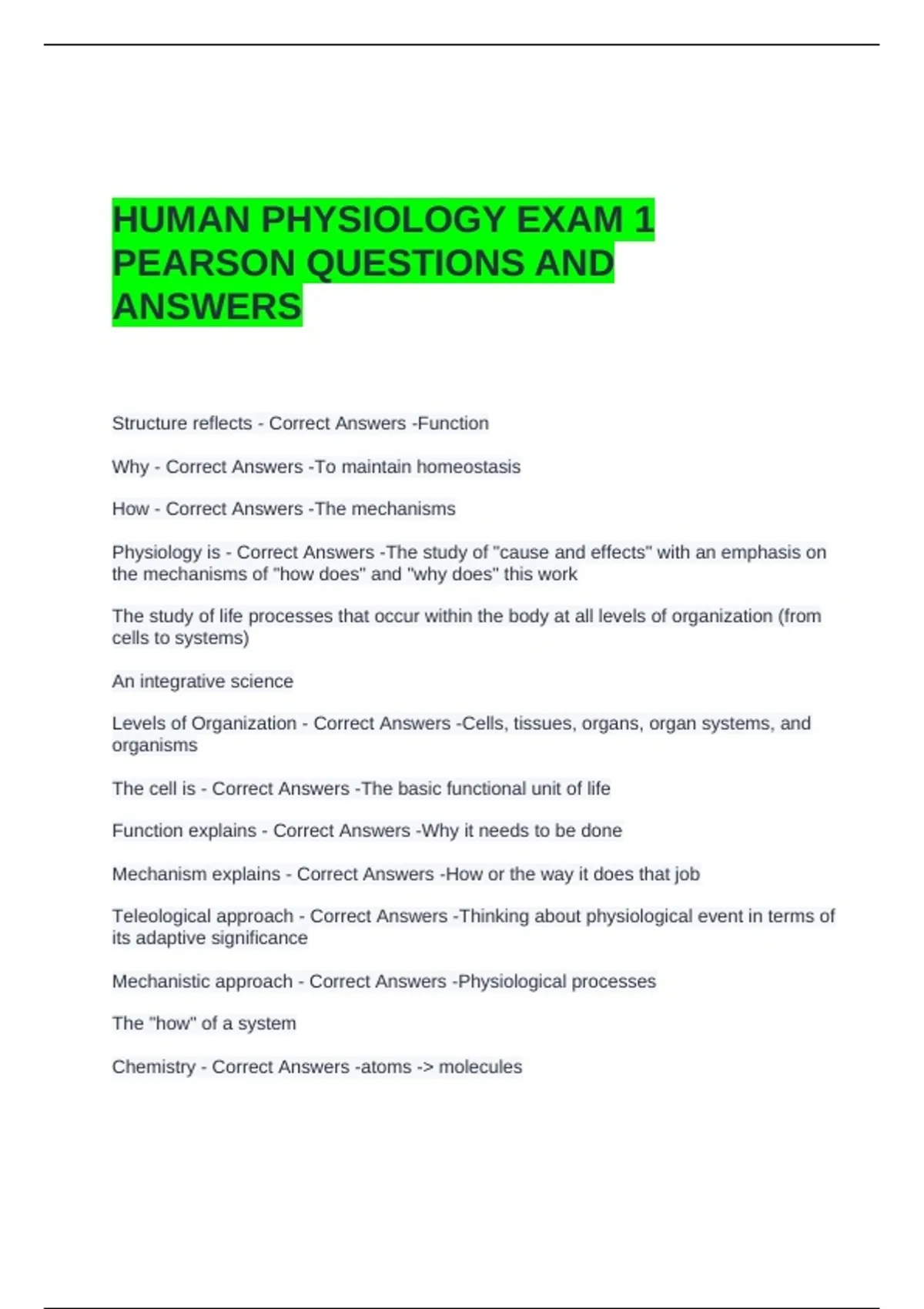 HUMAN PHYSIOLOGY EXAM 1 PEARSON QUESTIONS AND ANSWERS

Structure reflects - Correct Answers -Function

Why - Correct Answers -To maintain homeostasis

How - Correct Answers -The mechanisms

Physiology is - Correct Answers -The study of "cause and effects" with an emphasis on the mechanisms of "how does" and "why does" this work

The study of life processes that occur within the body at all levels of organization (from cells to systems)

An integrative science

Levels of Organization - Correct Answers -Cells, tissues, organs, organ systems, and organisms

The cell is - Correct Answers -The basic functional unit of life

Function explains - Correct Answers -Why it needs to be done

Mechanism explains - Correct Answers -How or the way it does that job

Teleological approach - Correct Answers -Thinking about physiological event in terms of its adaptive significance

Mechanistic approach - Correct Answers -Physiological processes

The "how" of a system

Chemistry - Correct Answers -atoms -> molecules